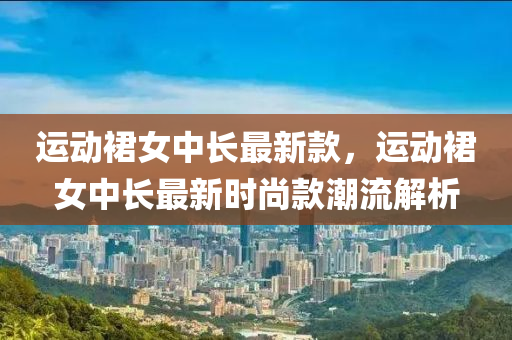 运动裙女中长最新款，运动裙女中长最新时尚款潮流解析